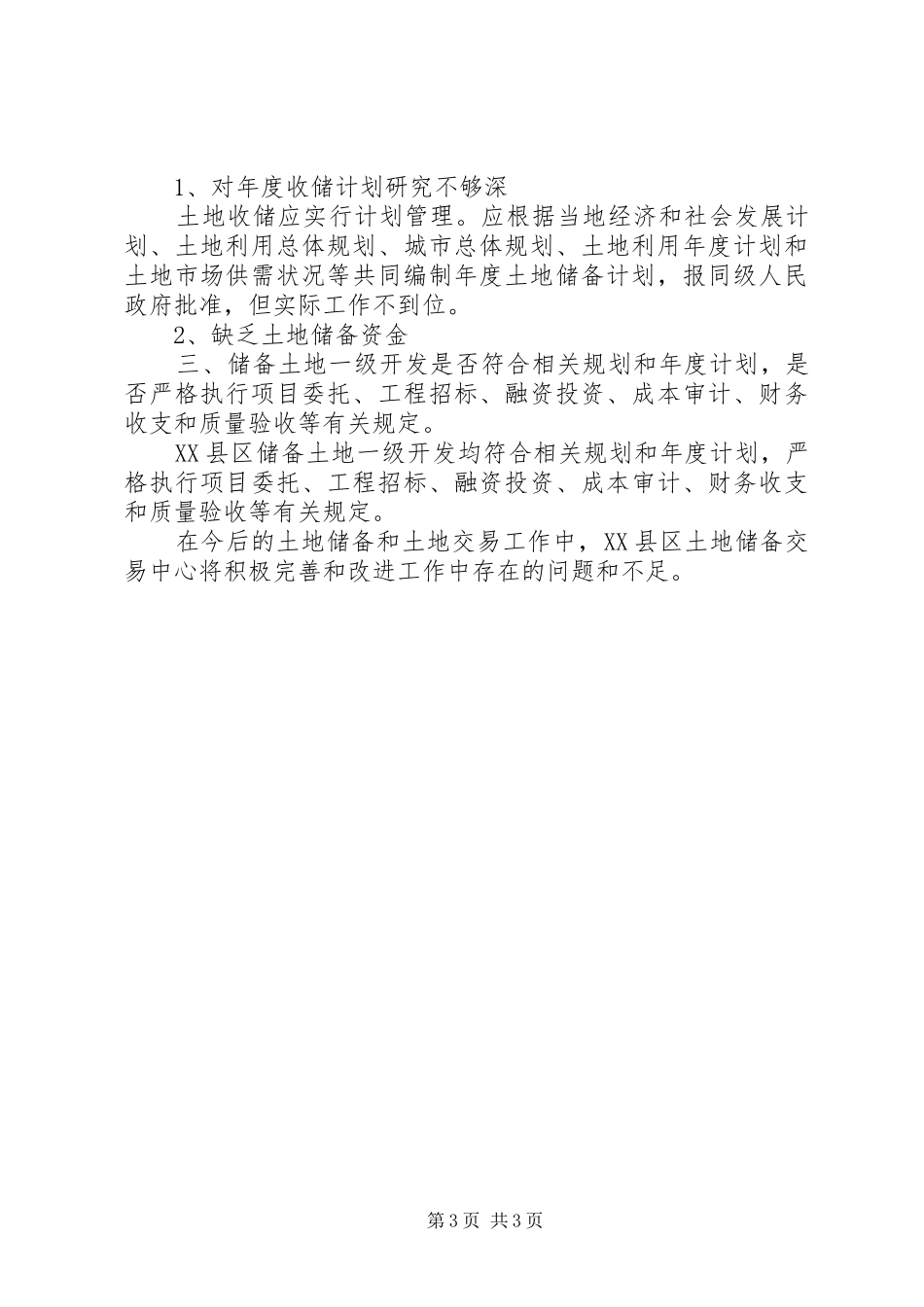 1、对年度收储计划研究不够深

土地收储应实行计划管理。应根据当地经济和社会发展计划、土地利用总体规划、城市总体规划、土地利用年度计划和土地市场供需状况等共同编制年度土地储备计划，报同级人民政府批准，但实际工作不到位。

2、缺乏土地储备资金

三、储备土地一级开发是否符合相关规划和年度计划，是否严格执行项目委托、工程招标、融资投资、成本审计、财务收支和质量验收等有关规定。

XX县区储备土地一级开发均符合相关规划和年度计划，严格执行项目委托、工程招标、融资投资、成本审计、财务收支和质量验收等有关规定。

在今后的土地储备和土地交易工作中，XX县区土地储备交易中心将积极完善和改进工作中存在的问题和不足。

第3页 共3页